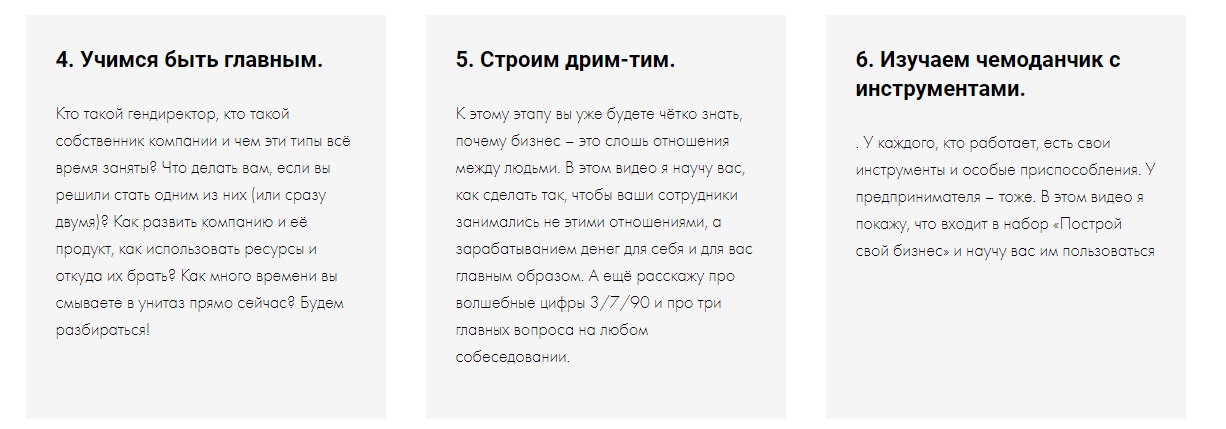 4. Учимся быть главным.

Кто такой гендиректор, кто такой собственник компании и чем эти типы всё время заняты? Что делать вам, если вы решили стать одним из них (или сразу двумя)? Как развить компанию и её продукт, как использовать ресурсы и откуда их брать? Как много времени вы смываете в унитаз прямо сейчас? Будем разбираться!

5. Строим дрим-тим.

К этому этапу вы уже будете чётко знать, почему бизнес – это слошь отношения между людьми. В этом видео я научу вас, как сделать так, чтобы ваши сотрудники занимались не этими отношениями, а зарабатыванием денег для себя и для вас главным образом. А ещё расскажу про волшебные цифры 3/7/90 и про три главных вопроса на любом собеседовании.

6. Изучаем чемоданчик с инструментами.

. У каждого, кто работает, есть свои инструменты и особые приспособления. У предпринимателя – тоже. В этом видео я покажу, что входит в набор «Построй свой бизнес» и научу вас им пользоваться